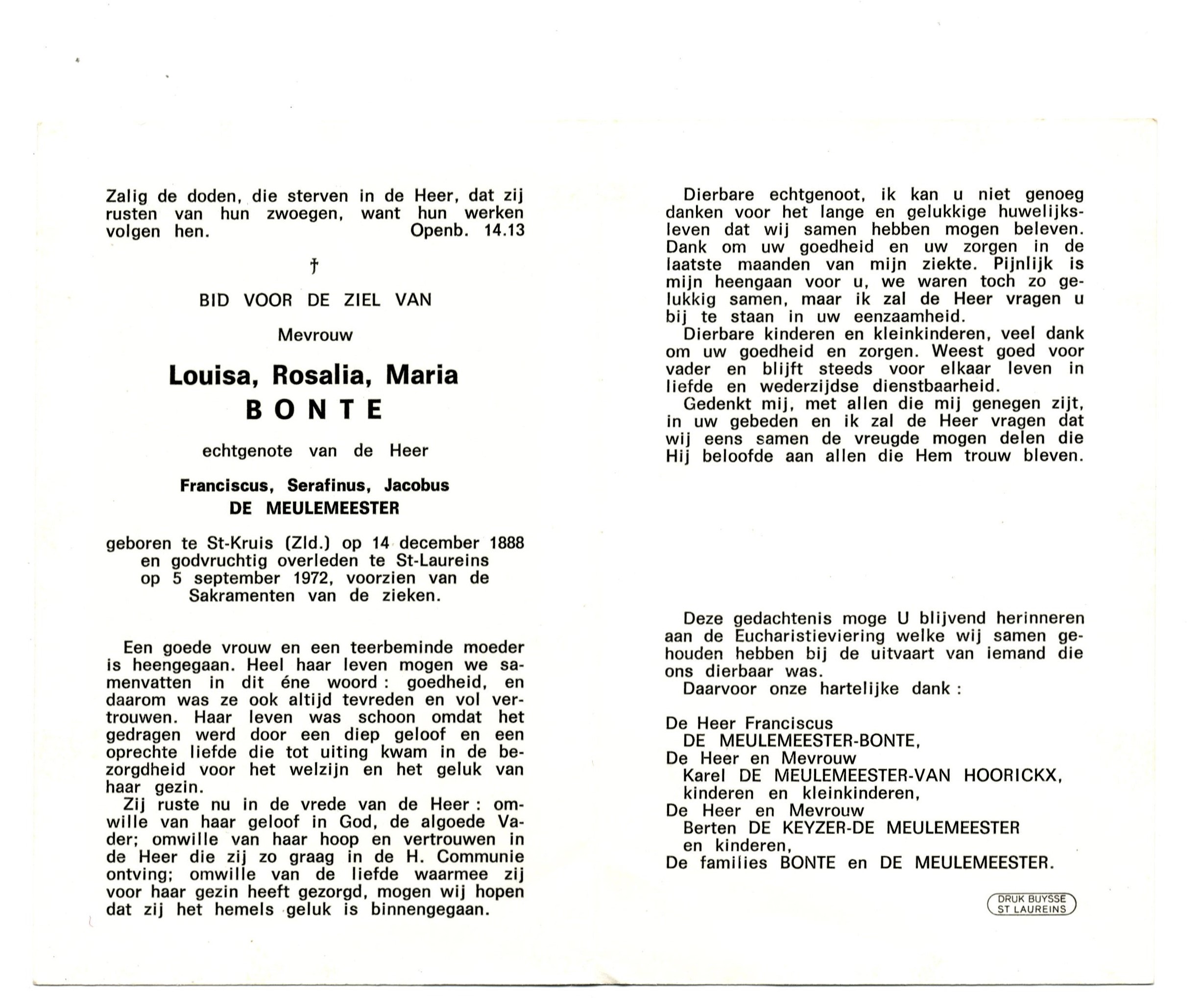 Zalig de doden, die sterven in de Heer, dat zij rusten van hun zwoegen, want hun werken volgen hen. Openb. 14.13

†

BID VOOR DE ZIEL VAN

Mevrouw

Louisa, Rosalia, Maria
BONTE

echtgenote van de Heer

Franciscus, Serafinus, Jacobus
DE MEULEMEESTER

geboren te St-Kruis (Zld.) op 14 december 1888 en godvruchtig overleden te St-Laureins op 5 september 1972, voorzien van de Sakramenten van de zieken.

Een goede vrouw en een teerbeminde moeder is heengegaan. Heel haar leven mogen we samenvatten in dit éne woord : goedheid, en daarom was ze ook altijd tevreden en vol vertrouwen. Haar leven was schoon omdat het gedragen werd door een diep geloof en een oprechte liefde die tot uiting kwam in de bezorgdheid voor het welzijn en het geluk van haar gezin.

Zij ruste nu in de vrede van de Heer : omwille van haar geloof in God, de algoede Vader; omwille van haar hoop en vertrouwen in de Heer die zij zo graag in de H. Communie ontving; omwille van de liefde waarmee zij voor haar gezin heeft gezorgd, mogen wij hopen dat zij het hemels geluk is binnengegaan.

Dierbare echtgenoot, ik kan u niet genoeg danken voor het lange en gelukkige huwelijksleven dat wij samen hebben mogen beleven. Dank om uw goedheid en uw zorgen in de laatste maanden van mijn ziekte. Pijnlijk is mijn heengaan voor u, we waren toch zo gelukkig samen, maar ik zal de Heer vragen u bij te staan in uw eenzaamheid.

Dierbare kinderen en kleinkinderen, veel dank om uw goedheid en zorgen. Weest goed voor vader en blijft steeds voor elkaar leven in liefde en wederzijdse dienstbaarheid.

Gedenkt mij, met allen die mij genegen zijt, in uw gebeden en ik zal de Heer vragen dat wij eens samen de vreugde mogen delen die Hij beloofde aan allen die Hem trouw bleven.

Deze gedachtenis moge U blijvend herinneren aan de Eucharistieviering welke wij samen gehouden hebben bij de uitvaart van iemand die ons dierbaar was.

Daarvoor onze hartelijke dank :

De Heer Franciscus
DE MEULEMEESTER-BONTE,
De Heer en Mevrouw
Karel DE MEULEMEESTER-VAN HOORICKX,
kinderen en kleinkinderen,
De Heer en Mevrouw
Berten DE KEYZER-DE MEULEMEESTER
en kinderen,
De families BONTE en DE MEULEMEESTER.

DRUK BUYSSE
ST LAUREINS